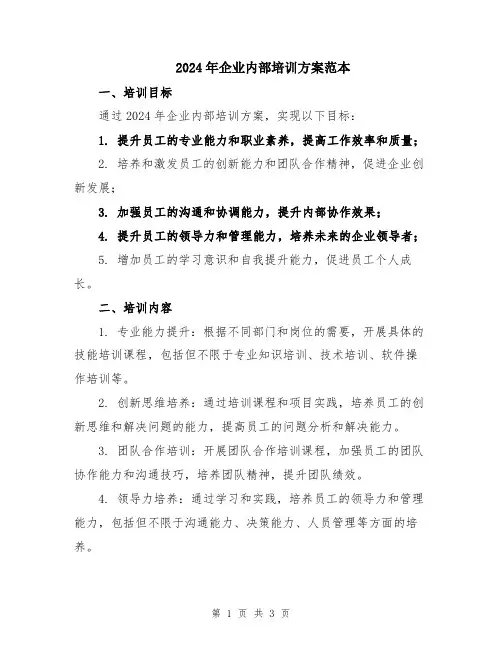 2024年企业内部培训方案范本

一、培训目标

通过2024年企业内部培训方案，实现以下目标：

1. 提升员工的专业能力和职业素养，提高工作效率和质量；

2. 培养和激发员工的创新能力和团队合作精神，促进企业创新发展；

3. 加强员工的沟通和协调能力，提升内部协作效果；

4. 提升员工的领导力和管理能力，培养未来的企业领导者；

5. 增加员工的学习意识和自我提升能力，促进员工个人成长。

二、培训内容

1. 专业能力提升：根据不同部门和岗位的需要，开展具体的技能培训课程，包括但不限于专业知识培训、技术培训、软件操作培训等。

2. 创新思维培养：通过培训课程和项目实践，培养员工的创新思维和解决问题的能力，提高员工的问题分析和解决能力。

3. 团队合作培训：开展团队合作培训课程，加强员工的团队协作能力和沟通技巧，培养团队精神，提升团队绩效。

4. 领导力培养：通过学习和实践，培养员工的领导力和管理能力，包括但不限于沟通能力、决策能力、人员管理等方面的培养。

第 1 页 共 3 页